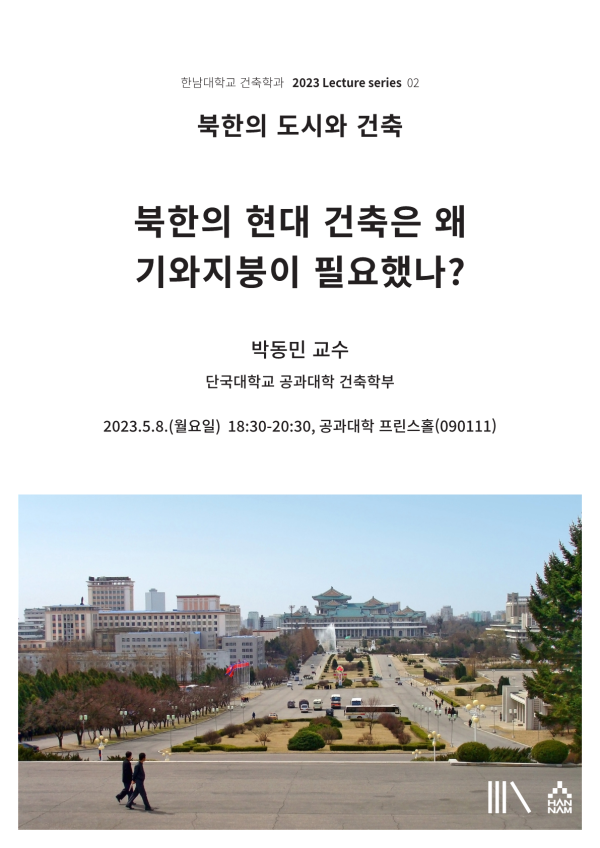 한남대학교 건축학과 2023 Lecture series 02

북한의 도시와 건축

북한의 현대 건축은 왜 기와지붕이 필요했나?

박동민 교수

단국대학교 공과대학 건축학부

2023.5.8.(월요일) 18:30-20:30, 공과대학 프린스홀(090111)

HAN NAM